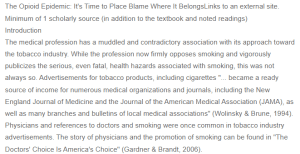 The Opioid Epidemic: It's Time to Place Blame Where It BelongsLinks to an external site.
Minimum of 1 scholarly source (in addition to the textbook and noted readings)
Introduction
The medical profession has a muddled and contradictory association with its approach toward the tobacco industry. While the profession now firmly opposes smoking and vigorously publicizes the serious, even fatal, health hazards associated with smoking, this was not always so. Advertisements for tobacco products, including cigarettes "... became a ready source of income for numerous medical organizations and journals, including the New England Journal of Medicine and the Journal of the American Medical Association (JAMA), as well as many branches and bulletins of local medical associations" (Wolinsky & Brune, 1994). Physicians and references to doctors and smoking were once common in tobacco industry advertisements. The story of physicians and the promotion of smoking can be found in "The Doctors' Choice Is America's Choice" (Gardner & Brandt, 2006).